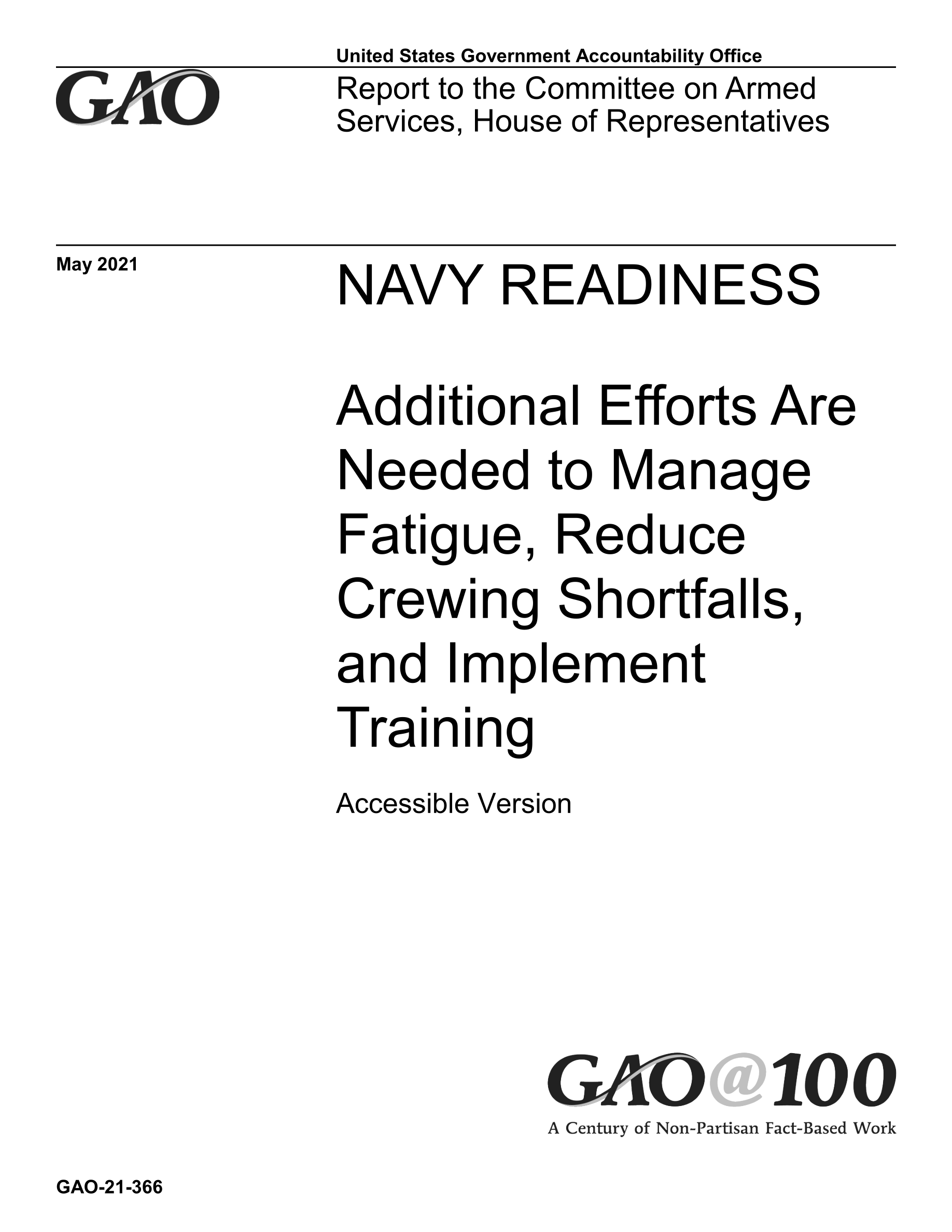 United States Government Accountability Office

GAO

Report to the Committee on Armed Services, House of Representatives

May 2021

NAVY READINESS

Additional Efforts Are Needed to Manage Fatigue, Reduce Crewing Shortfalls, and Implement Training

Accessible Version

GAO@100

A Century of Non-Partisan Fact-Based Work

GAO-21-366